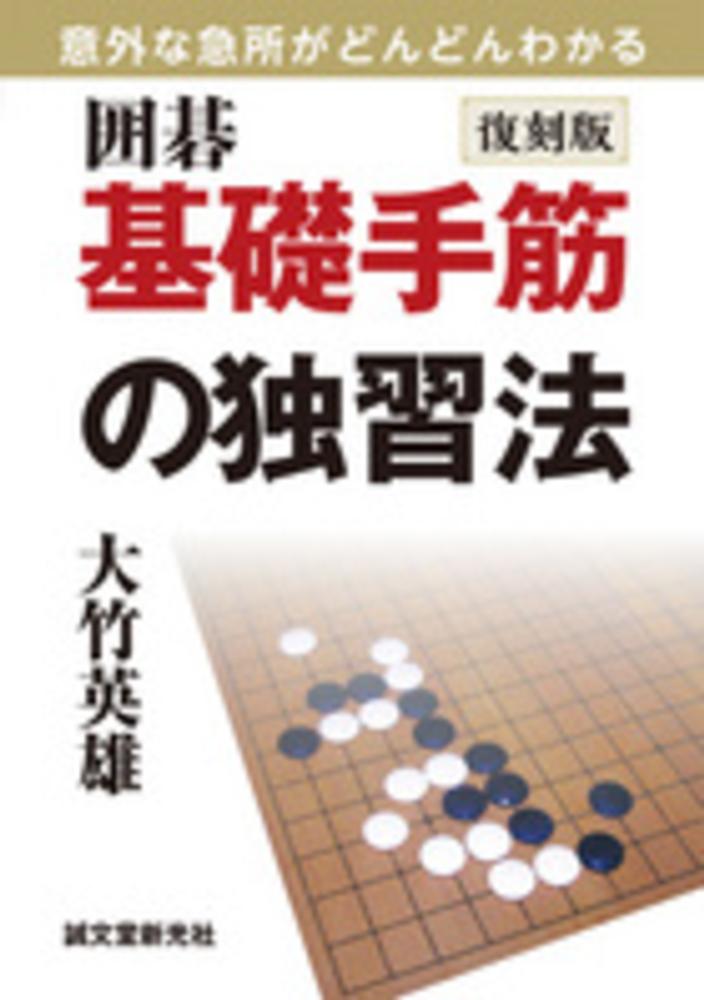 意外な急所がどんどんわかる

囲碁

復刻版

基礎手筋の独習法

大竹英雄

誠文堂新光社